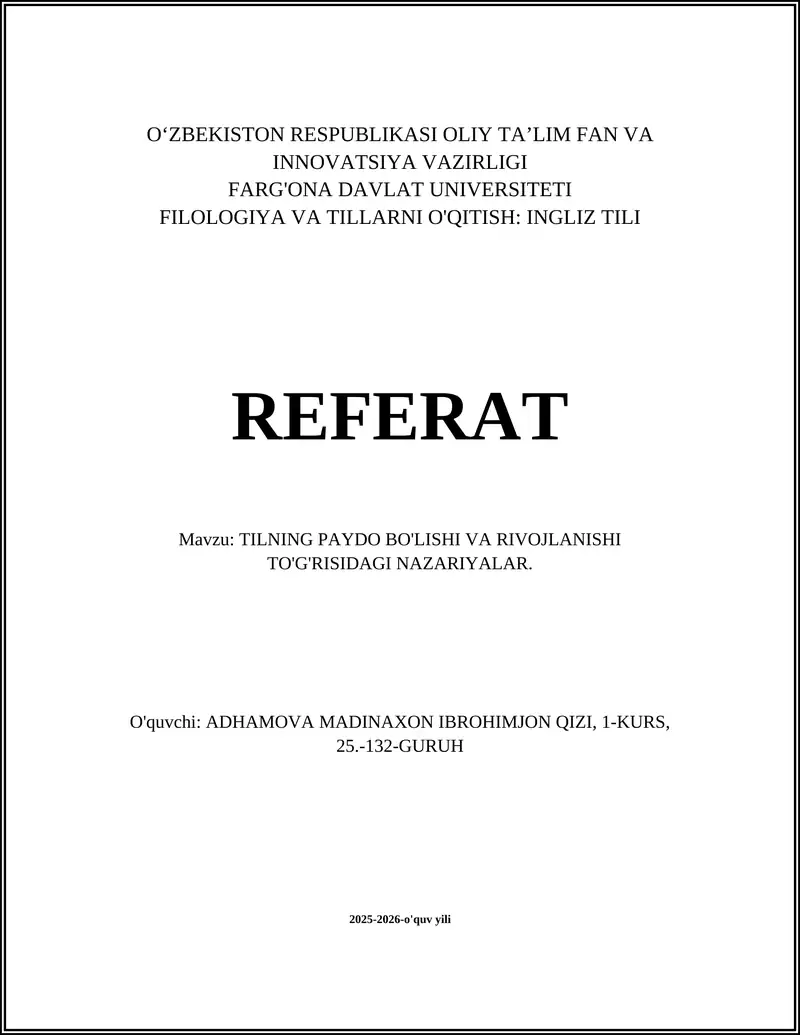 O‘ZBEKISTON RESPUBLIKASI OLIY TA’LIM FAN VA INNOVATSIYA VAZIRLIGI
FARG'ONA DAVLAT UNIVERSITETI
FILOLOGIYA VA TILLARNI O'QITISH: INGLIZ TILI

REFERAT

Mavzu: TILNING PAYDO BO'LISHI VA RIVOJLANISHI TO'G'RISIDAGI NAZARIYALAR.

O'quvchi: ADHAMOVA MADINAXON IBROHIMJON QIZI, 1-KURS, 25.-132-GURUH

2025-2026-o'quv yili